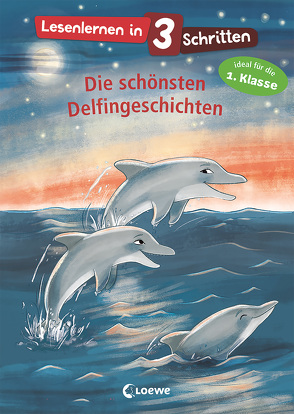 Lesenlernen in 3 Schritten

ideal für die 1. Klasse

Die schönsten Delfingeschichten

Loewe